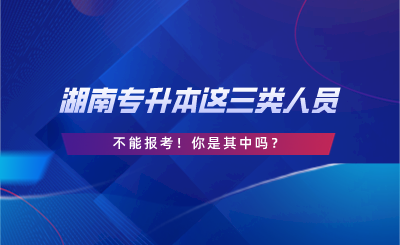 湖南专升本这三类人员

不能报考！你是其中吗？